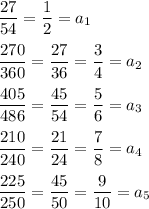 $\frac{27}{54} = \frac{1}{2} = a_1$

$\frac{270}{360} = \frac{27}{36} = \frac{3}{4} = a_2$

$\frac{405}{486} = \frac{45}{54} = \frac{5}{6} = a_3$

$\frac{210}{240} = \frac{21}{24} = \frac{7}{8} = a_4$

$\frac{225}{250} = \frac{45}{50} = \frac{9}{10} = a_5$